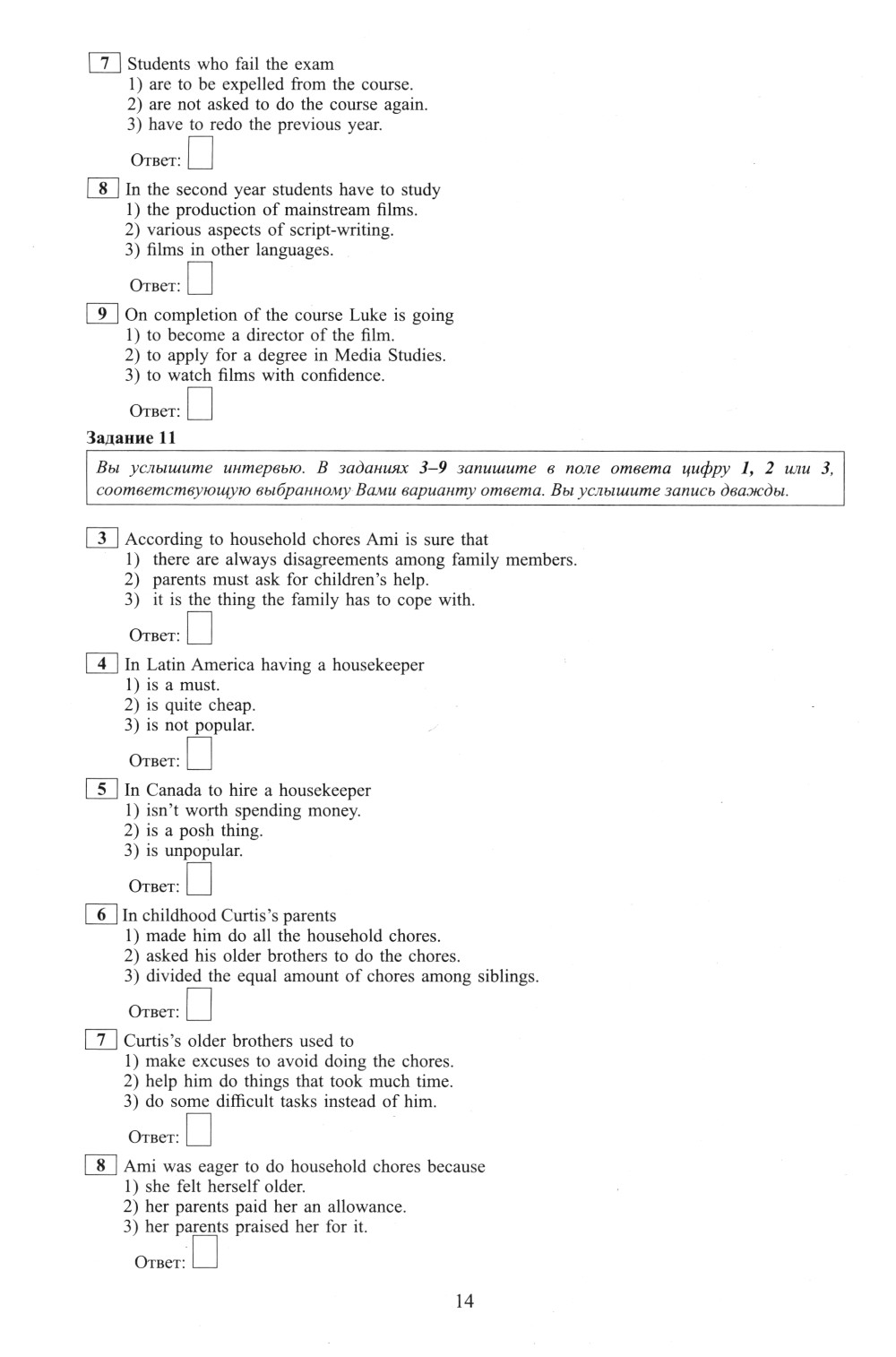 7 Students who fail the exam
1) are to be expelled from the course.
2) are not asked to do the course again.
3) have to redo the previous year.

Ответ:

8 In the second year students have to study
1) the production of mainstream films.
2) various aspects of script-writing.
3) films in other languages.

Ответ:

9 On completion of the course Luke is going
1) to become a director of the film.
2) to apply for a degree in Media Studies.
3) to watch films with confidence.

Ответ:

Задание 11

Вы услышите интервью. В заданиях 3–9 запишите в поле ответа цифру 1, 2 или 3, соответствующую выбранному Вами варианту ответа. Вы услышите запись дважды.

3 According to household chores Ami is sure that
1) there are always disagreements among family members.
2) parents must ask for children's help.
3) it is the thing the family has to cope with.

Ответ:

4 In Latin America having a housekeeper
1) is a must.
2) is quite cheap.
3) is not popular.

Ответ:

5 In Canada to hire a housekeeper
1) isn't worth spending money.
2) is a posh thing.
3) is unpopular.

Ответ:

6 In childhood Curtis's parents
1) made him do all the household chores.
2) asked his older brothers to do the chores.
3) divided the equal amount of chores among siblings.

Ответ:

7 Curtis's older brothers used to
1) make excuses to avoid doing the chores.
2) help him do things that took much time.
3) do some difficult tasks instead of him.

Ответ:

8 Ami was eager to do household chores because
1) she felt herself older.
2) her parents paid her an allowance.
3) her parents praised her for it.

Ответ:

14